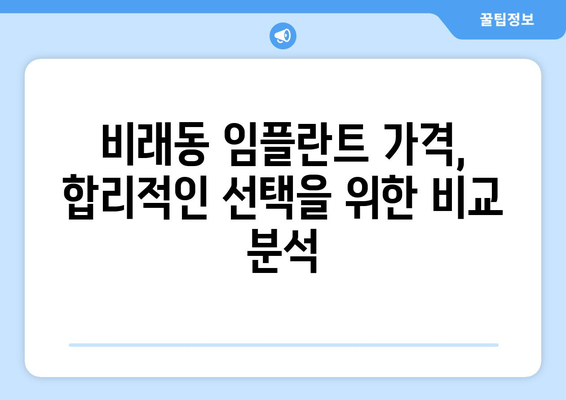 꿀팁정보

비래동 임플란트 가격, 합리적인 선택을 위한 비교 분석